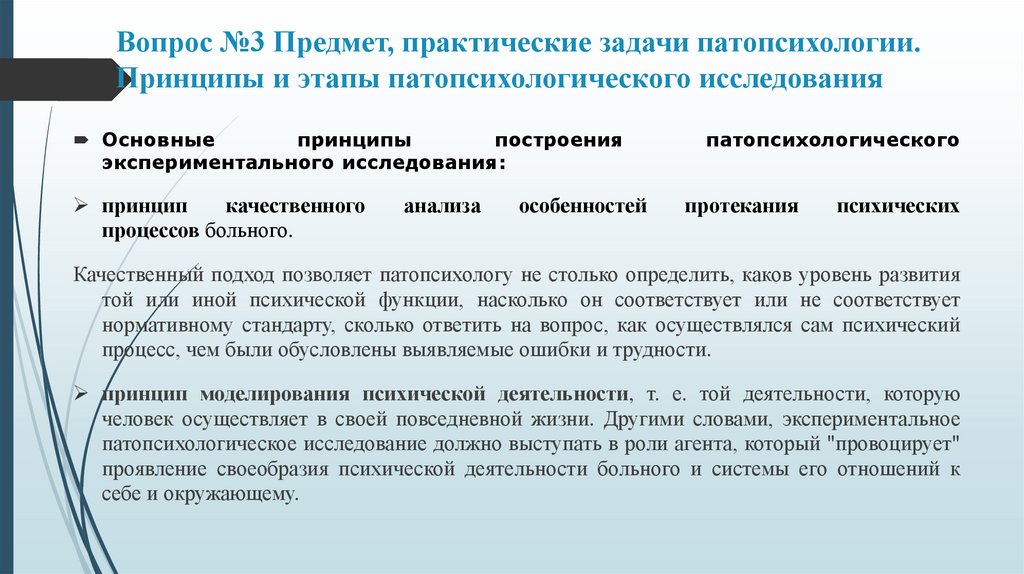 Вопрос №3 Предмет, практические задачи патопсихологии. Принципы и этапы патопсихологического исследования

Основные принципы построения патопсихологического экспериментального исследования:

принцип качественного анализа особенностей протекания психических процессов больного.

Качественный подход позволяет патопсихологу не столько определить, каков уровень развития той или иной психической функции, насколько он соответствует или не соответствует нормативному стандарту, сколько ответить на вопрос, как осуществлялся сам психический процесс, чем были обусловлены выявляемые ошибки и трудности.

принцип моделирования психической деятельности, т. е. той деятельности, которую человек осуществляет в своей повседневной жизни. Другими словами, экспериментальное патопсихологическое исследование должно выступать в роли агента, который "провоцирует" проявление своеобразия психической деятельности больного и системы его отношений к себе и окружающему.